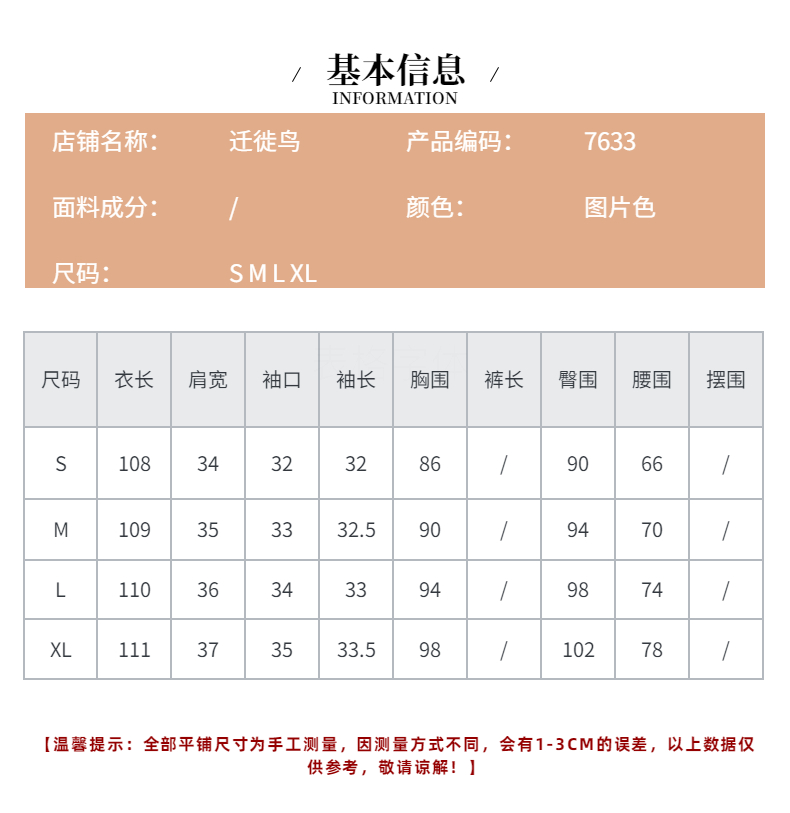 / 基本信息 /
INFORMATION

店铺名称: 迁徙鸟 产品编码: 7633

面料成分: / 颜色: 图片色

尺码: S M L XL

| 尺码 | 衣长 | 肩宽 | 袖口 | 袖长 | 胸围 | 裤长 | 臀围 | 腰围 | 摆围 |
|---|---|---|---|---|---|---|---|---|---|
| S | 108 | 34 | 32 | 32 | 86 | / | 90 | 66 | / |
| M | 109 | 35 | 33 | 32.5 | 90 | / | 94 | 70 | / |
| L | 110 | 36 | 34 | 33 | 94 | / | 98 | 74 | / |
| XL | 111 | 37 | 35 | 33.5 | 98 | / | 102 | 78 | / |

【温馨提示：全部平铺尺寸为手工测量，因测量方式不同，会有1-3CM的误差，以上数据仅供参考，敬请谅解！】